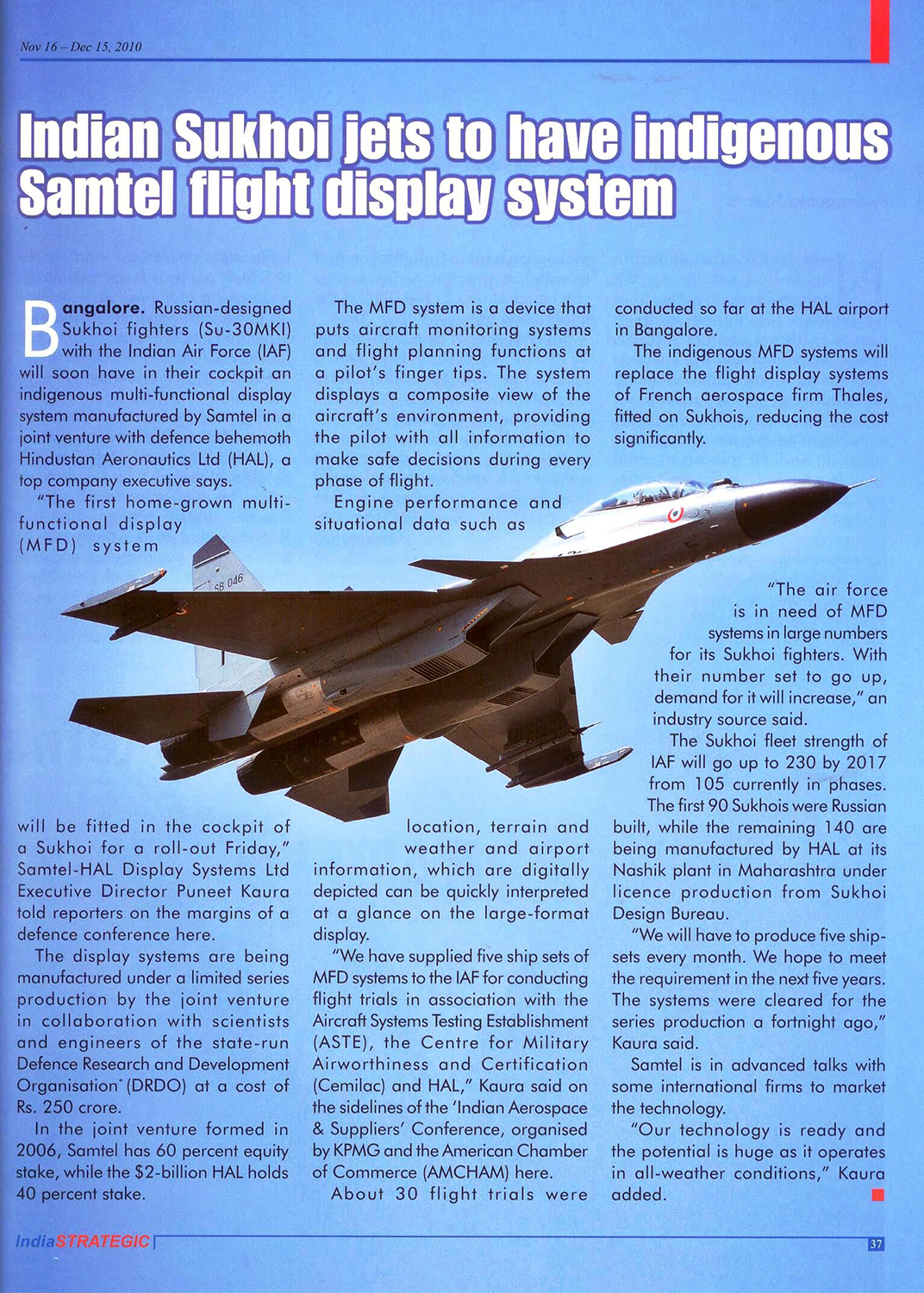 Nov 16 – Dec 15, 2010

Indian Sukhoi jets to have indigenous Samtel flight display system

Bangalore. Russian-designed Sukhoi fighters (Su-30MKI) with the Indian Air Force (IAF) will soon have in their cockpit an indigenous multi-functional display system manufactured by Samtel in a joint venture with defence behemoth Hindustan Aeronautics Ltd (HAL), a top company executive says.

"The first home-grown multi-functional display (MFD) system will be fitted in the cockpit of a Sukhoi for a roll-out Friday," Samtel-HAL Display Systems Ltd Executive Director Puneet Kaura told reporters on the margins of a defence conference here.

The display systems are being manufactured under a limited series production by the joint venture in collaboration with scientists and engineers of the state-run Defence Research and Development Organisation (DRDO) at a cost of Rs. 250 crore.

In the joint venture formed in 2006, Samtel has 60 percent equity stake, while the $2-billion HAL holds 40 percent stake.

The MFD system is a device that puts aircraft monitoring systems and flight planning functions at a pilot's finger tips. The system displays a composite view of the aircraft's environment, providing the pilot with all information to make safe decisions during every phase of flight.

Engine performance and situational data such as location, terrain and weather and airport information, which are digitally depicted can be quickly interpreted at a glance on the large-format display.

"We have supplied five ship sets of MFD systems to the IAF for conducting flight trials in association with the Aircraft Systems Testing Establishment (ASTE), the Centre for Military Airworthiness and Certification (Cemilac) and HAL," Kaura said on the sidelines of the 'Indian Aerospace & Suppliers' Conference, organised by KPMG and the American Chamber of Commerce (AMCHAM) here.

About 30 flight trials were conducted so far at the HAL airport in Bangalore.

The indigenous MFD systems will replace the flight display systems of French aerospace firm Thales, fitted on Sukhois, reducing the cost significantly.

"The air force is in need of MFD systems in large numbers for its Sukhoi fighters. With their number set to go up, demand for it will increase," an industry source said.

The Sukhoi fleet strength of IAF will go up to 230 by 2017 from 105 currently in phases. The first 90 Sukhois were Russian built, while the remaining 140 are being manufactured by HAL at its Nashik plant in Maharashtra under licence production from Sukhoi Design Bureau.

"We will have to produce five ship-sets every month. We hope to meet the requirement in the next five years. The systems were cleared for the series production a fortnight ago," Kaura said.

Samtel is in advanced talks with some international firms to market the technology.

"Our technology is ready and the potential is huge as it operates in all-weather conditions," Kaura added.

SB 046

IndiaSTRATEGIC 37